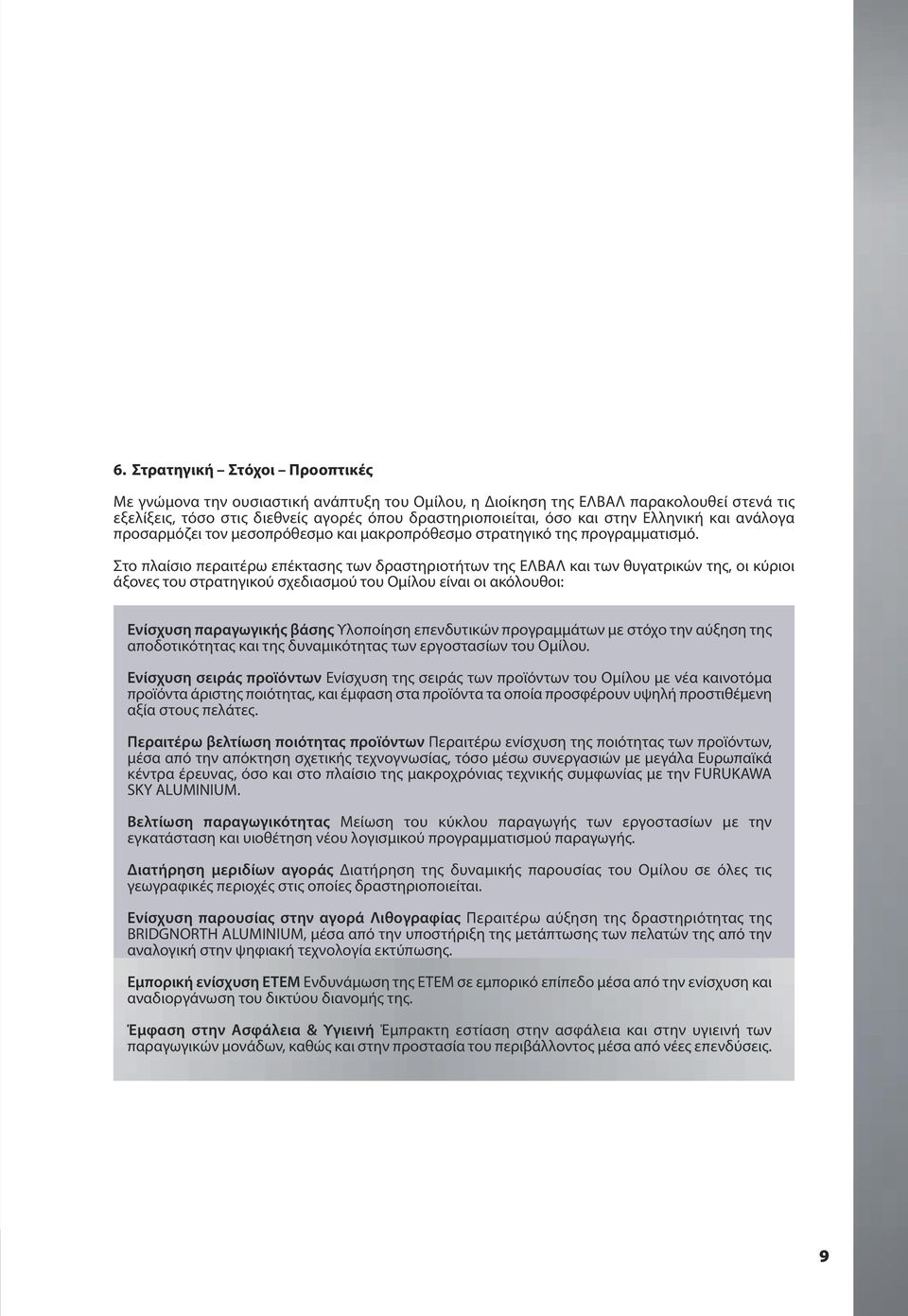 6. Στρατηγική – Στόχοι – Προοπτικές

Με γνώμονα την ουσιαστική ανάπτυξη του Ομίλου, η Διοίκηση της ΕΛΒΑΛ παρακολουθεί στενά τις εξελίξεις, τόσο στις διεθνείς αγορές όπου δραστηριοποιείται, όσο και στην Ελληνική και ανάλογα προσαρμόζει τον μεσοπρόθεσμο και μακροπρόθεσμο στρατηγικό της προγραμματισμό.

Στο πλαίσιο περαιτέρω επέκτασης των δραστηριοτήτων της ΕΛΒΑΛ και των θυγατρικών της, οι κύριοι άξονες του στρατηγικού σχεδιασμού του Ομίλου είναι οι ακόλουθοι:

Ενίσχυση παραγωγικής βάσης Υλοποίηση επενδυτικών προγραμμάτων με στόχο την αύξηση της αποδοτικότητας και της δυναμικότητας των εργοστασίων του Ομίλου.

Ενίσχυση σειράς προϊόντων Ενίσχυση της σειράς των προϊόντων του Ομίλου με νέα καινοτόμα προϊόντα άριστης ποιότητας, και έμφαση στα προϊόντα τα οποία προσφέρουν υψηλή προστιθέμενη αξία στους πελάτες.

Περαιτέρω βελτίωση ποιότητας προϊόντων Περαιτέρω ενίσχυση της ποιότητας των προϊόντων, μέσα από την απόκτηση σχετικής τεχνογνωσίας, τόσο μέσω συνεργασιών με μεγάλα Ευρωπαϊκά κέντρα έρευνας, όσο και στο πλαίσιο της μακροχρόνιας τεχνικής συμφωνίας με την FURUKAWA SKY ALUMINIUM.

Βελτίωση παραγωγικότητας Μείωση του κύκλου παραγωγής των εργοστασίων με την εγκατάσταση και υιοθέτηση νέου λογισμικού προγραμματισμού παραγωγής.

Διατήρηση μεριδίων αγοράς Διατήρηση της δυναμικής παρουσίας του Ομίλου σε όλες τις γεωγραφικές περιοχές στις οποίες δραστηριοποιείται.

Ενίσχυση παρουσίας στην αγορά Λιθογραφίας Περαιτέρω αύξηση της δραστηριότητας της BRIDGNORTH ALUMINIUM, μέσα από την υποστήριξη της μετάπτωσης των πελατών της από την αναλογική στην ψηφιακή τεχνολογία εκτύπωσης.

Εμπορική ενίσχυση ΕΤΕΜ Ενδυνάμωση της ΕΤΕΜ σε εμπορικό επίπεδο μέσα από την ενίσχυση και αναδιοργάνωση του δικτύου διανομής της.

Έμφαση στην Ασφάλεια & Υγιεινή Έμπρακτη εστίαση στην ασφάλεια και στην υγιεινή των παραγωγικών μονάδων, καθώς και στην προστασία του περιβάλλοντος μέσα από νέες επενδύσεις.

9